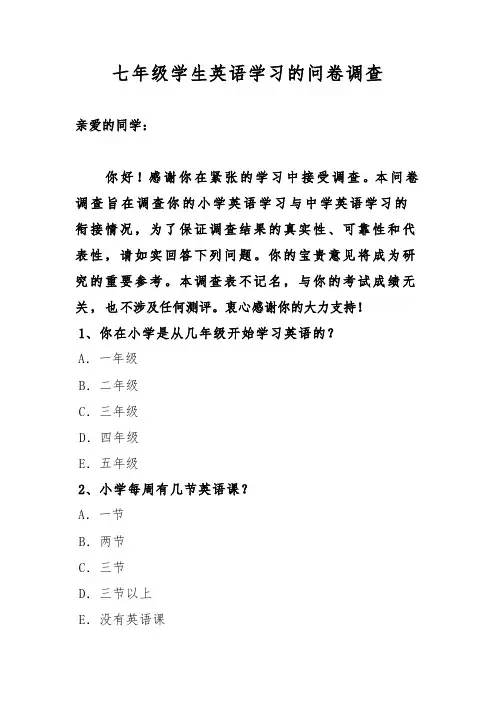 七年级学生英语学习的问卷调查

亲爱的同学：

你好！感谢你在紧张的学习中接受调查。本问卷调查旨在调查你的小学英语学习与中学英语学习的衔接情况，为了保证调查结果的真实性、可靠性和代表性，请如实回答下列问题。你的宝贵意见将成为研究的重要参考。本调查表不记名，与你的考试成绩无关，也不涉及任何测评。衷心感谢你的大力支持！

1、你在小学是从几年级开始学习英语的？

A. 一年级

B. 二年级

C. 三年级

D. 四年级

E. 五年级

2、小学每周有几节英语课？

A. 一节

B. 两节

C. 三节

D. 三节以上

E. 没有英语课